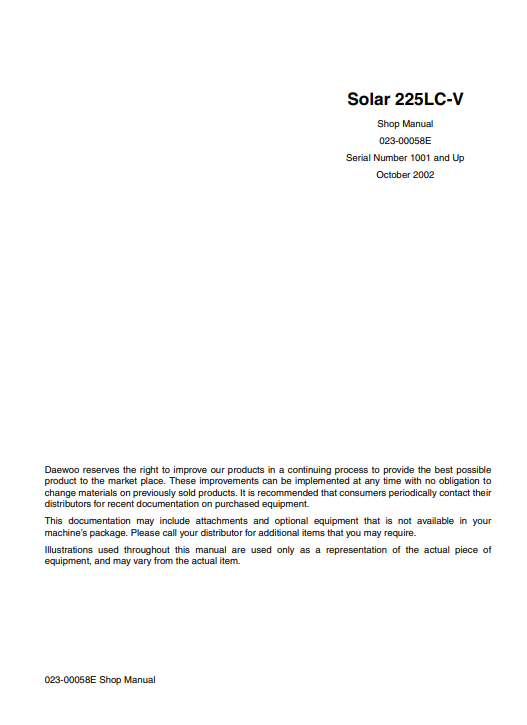 Solar 225LC-V

Shop Manual

023-00058E

Serial Number 1001 and Up

October 2002

Daewoo reserves the right to improve our products in a continuing process to provide the best possible product to the market place. These improvements can be implemented at any time with no obligation to change materials on previously sold products. It is recommended that consumers periodically contact their distributors for recent documentation on purchased equipment.

This documentation may include attachments and optional equipment that is not available in your machine's package. Please call your distributor for additional items that you may require.

Illustrations used throughout this manual are used only as a representation of the actual piece of equipment, and may vary from the actual item.

023-00058E Shop Manual